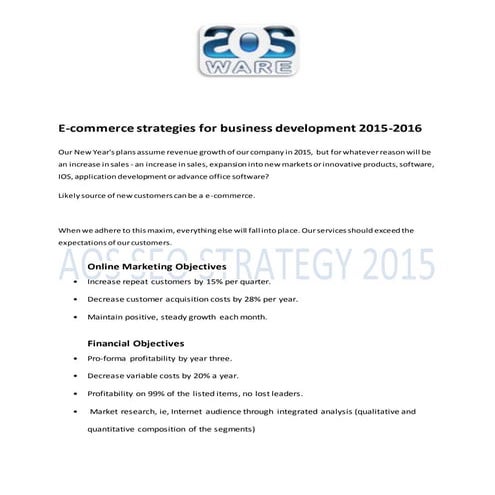 AOS
WARE

E-commerce strategies for business development 2015-2016

Our New Year's plans assume revenue growth of our company in 2015, but for whatever reason will be an increase in sales - an increase in sales, expansion into new markets or innovative products, software, IOS, application development or advance office software?

Likely source of new customers can be a e-commerce.

When we adhere to this maxim, everything else will fall into place. Our services should exceed the expectations of our customers.

AOS SEO STRATEGY 2015

Online Marketing Objectives
• Increase repeat customers by 15% per quarter.
• Decrease customer acquisition costs by 28% per year.
• Maintain positive, steady growth each month.

Financial Objectives
• Pro-forma profitability by year three.
• Decrease variable costs by 20% a year.
• Profitability on 99% of the listed items, no lost leaders.
• Market research, ie, Internet audience through integrated analysis (qualitative and quantitative composition of the segments)